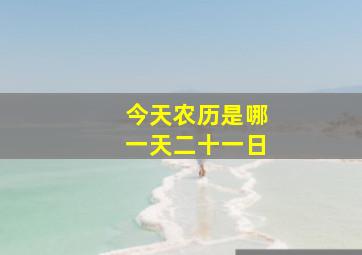 今天农历是哪一天二十一日